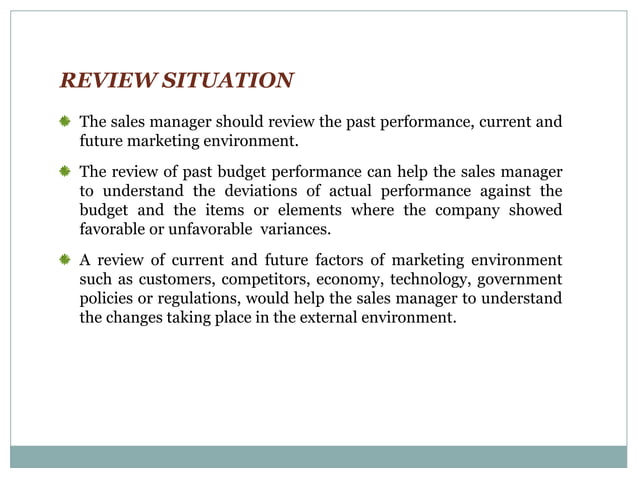 REVIEW SITUATION

The sales manager should review the past performance, current and future marketing environment.

The review of past budget performance can help the sales manager to understand the deviations of actual performance against the budget and the items or elements where the company showed favorable or unfavorable variances.

A review of current and future factors of marketing environment such as customers, competitors, economy, technology, government policies or regulations, would help the sales manager to understand the changes taking place in the external environment.